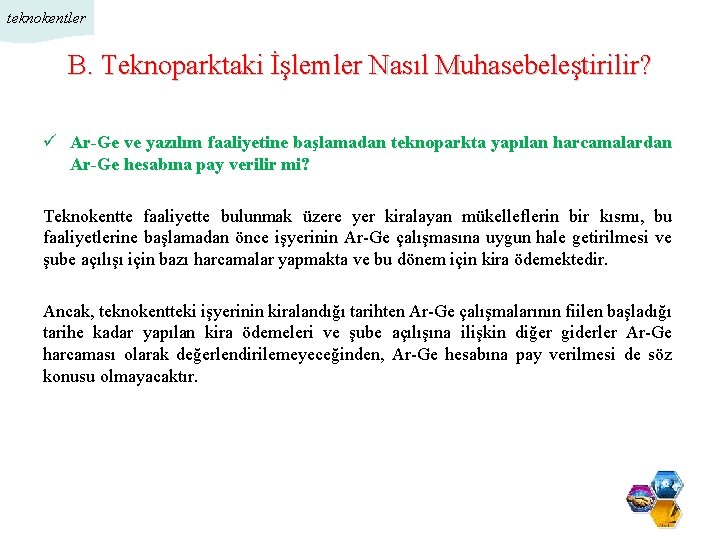 teknokentler

B. Teknoparktaki İşlemler Nasıl Muhasebeleştirilir?

✓ Ar-Ge ve yazılım faaliyetine başlamadan teknoparkta yapılan harcamalardan Ar-Ge hesabına pay verilir mi?

Teknokentte faaliyette bulunmak üzere yer kiralayan mükelleflerin bir kısmı, bu faaliyetlerine başlamadan önce işyerinin Ar-Ge çalışmasına uygun hale getirilmesi ve şube açılışı için bazı harcamalar yapmakta ve bu dönem için kira ödemektedir.

Ancak, teknokentteki işyerinin kiralandığı tarihten Ar-Ge çalışmalarının fiilen başladığı tarihe kadar yapılan kira ödemeleri ve şube açılışına ilişkin diğer giderler Ar-Ge harcaması olarak değerlendirilemeyeceğinden, Ar-Ge hesabına pay verilmesi de söz konusu olmayacaktır.